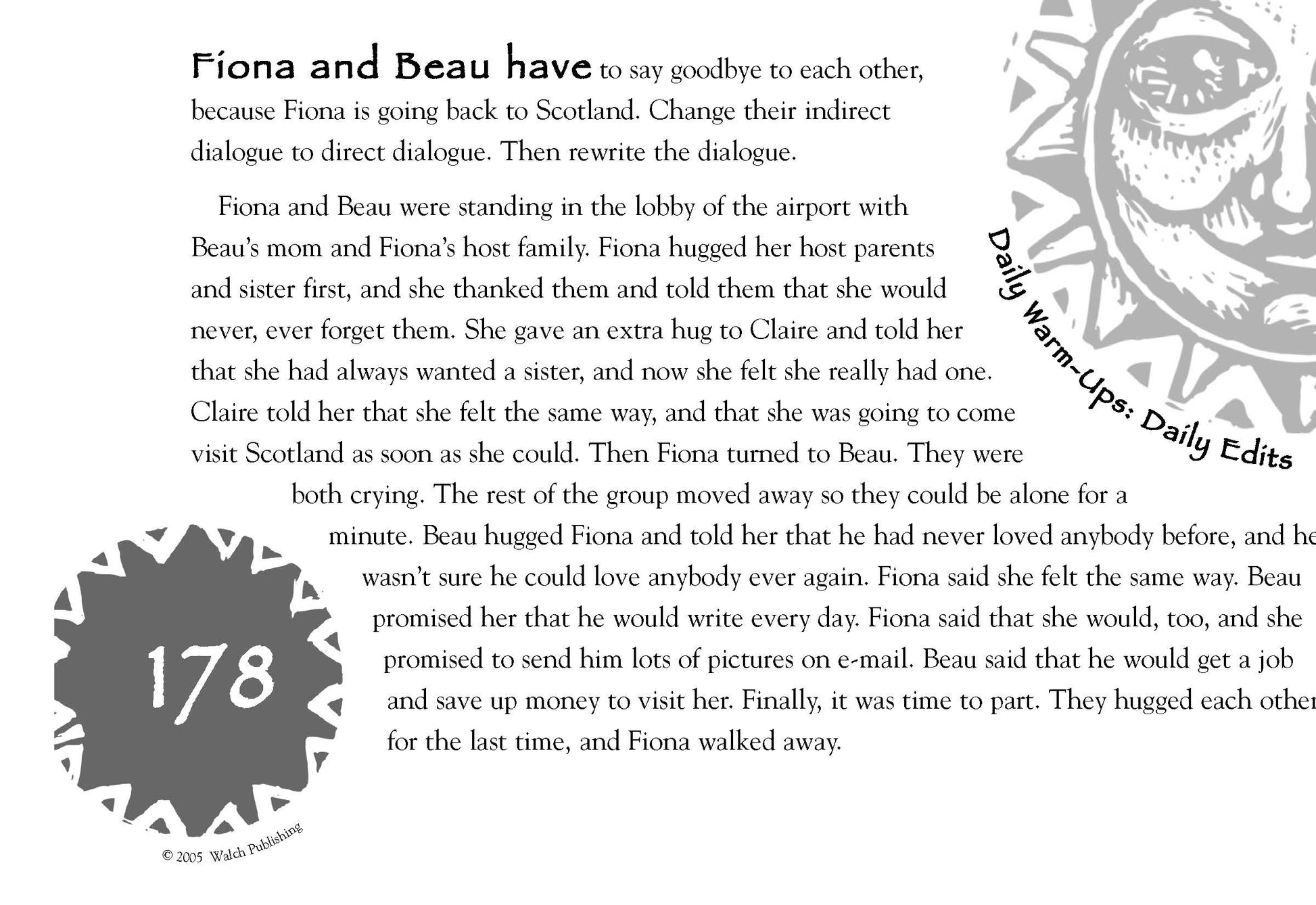 Fiona and Beau have to say goodbye to each other, because Fiona is going back to Scotland. Change their indirect dialogue to direct dialogue. Then rewrite the dialogue.

Fiona and Beau were standing in the lobby of the airport with Beau's mom and Fiona's host family. Fiona hugged her host parents and sister first, and she thanked them and told them that she would never, ever forget them. She gave an extra hug to Claire and told her that she had always wanted a sister, and now she felt she really had one. Claire told her that she felt the same way, and that she was going to come visit Scotland as soon as she could. Then Fiona turned to Beau. They were both crying. The rest of the group moved away so they could be alone for a minute. Beau hugged Fiona and told her that he had never loved anybody before, and he wasn't sure he could love anybody ever again. Fiona said she felt the same way. Beau promised her that he would write every day. Fiona said that she would, too, and she promised to send him lots of pictures on e-mail. Beau said that he would get a job and save up money to visit her. Finally, it was time to part. They hugged each other for the last time, and Fiona walked away.

Daily Warm-Ups: Daily Edits

178

© 2005 Walch Publishing